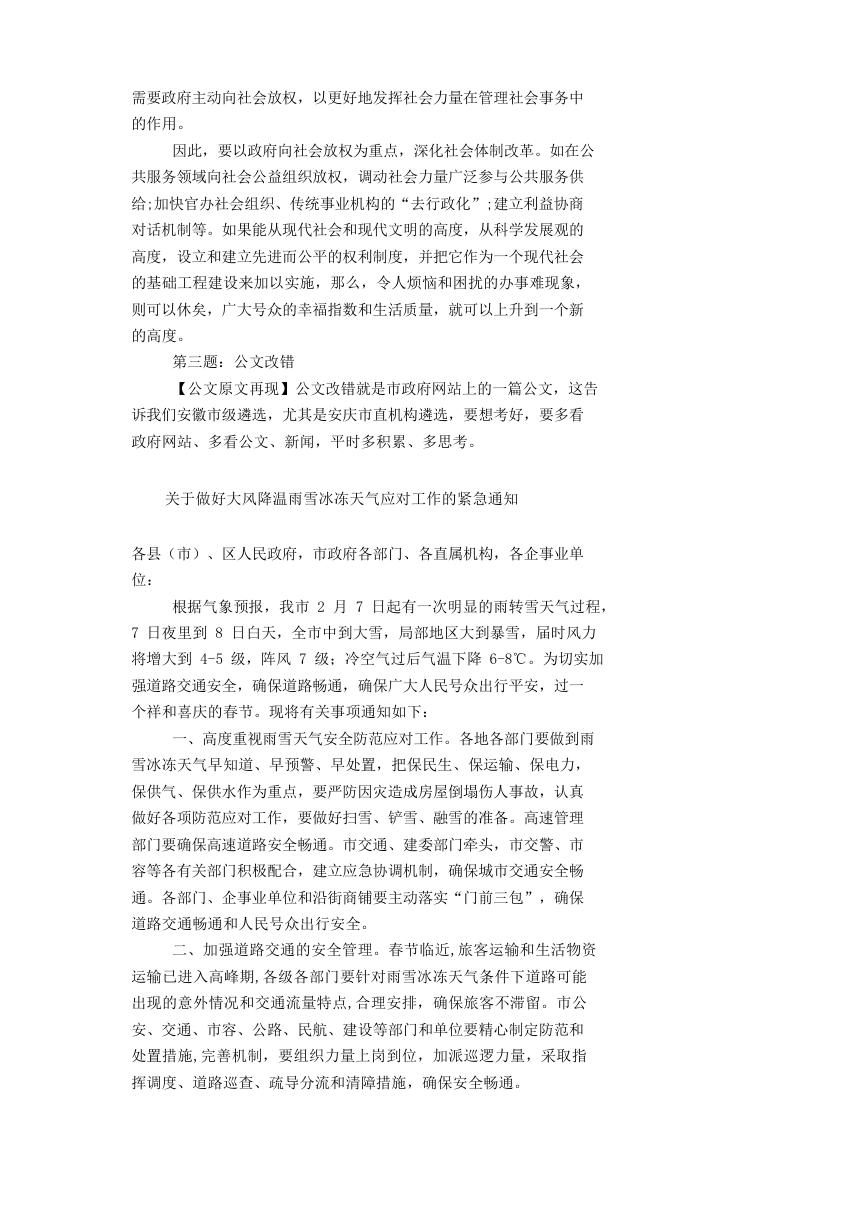 需要政府主动向社会放权，以更好地发挥社会力量在管理社会事务中的作用。

因此，要以政府向社会放权为重点，深化社会体制改革。如在公共服务领域向社会公益组织放权，调动社会力量广泛参与公共服务供给;加快官办社会组织、传统事业机构的“去行政化”;建立利益协商对话机制等。如果能从现代社会和现代文明的高度，从科学发展观的高度，设立和建立先进而公平的权利制度，并把它作为一个现代社会的基础工程建设来加以实施，那么，令人烦恼和困扰的办事难现象，则可以休矣，广大号众的幸福指数和生活质量，就可以上升到一个新的高度。

第三题：公文改错

【公文原文再现】公文改错就是市政府网站上的一篇公文，这告诉我们安徽市级遴选，尤其是安庆市直机构遴选，要想考好，要多看政府网站、多看公文、新闻，平时多积累、多思考。

关于做好大风降温雨雪冰冻天气应对工作的紧急通知

各县（市）、区人民政府，市政府各部门、各直属机构，各企事业单位：

根据气象预报，我市 2 月 7 日起有一次明显的雨转雪天气过程，7 日夜里到 8 日白天，全市中到大雪，局部地区大到暴雪，届时风力将增大到 4-5 级，阵风 7 级；冷空气过后气温下降 6-8℃。为切实加强道路交通安全，确保道路畅通，确保广大人民号众出行平安，过一个祥和喜庆的春节。现将有关事项通知如下：

一、高度重视雨雪天气安全防范应对工作。各地各部门要做到雨雪冰冻天气早知道、早预警、早处置，把保民生、保运输、保电力，保供气、保供水作为重点，要严防因灾造成房屋倒塌伤人事故，认真做好各项防范应对工作，要做好扫雪、铲雪、融雪的准备。高速管理部门要确保高速道路安全畅通。市交通、建委部门牵头，市交警、市容等各有关部门积极配合，建立应急协调机制，确保城市交通安全畅通。各部门、企事业单位和沿街商铺要主动落实“门前三包”，确保道路交通畅通和人民号众出行安全。

二、加强道路交通的安全管理。春节临近,旅客运输和生活物资运输已进入高峰期,各级各部门要针对雨雪冰冻天气条件下道路可能出现的意外情况和交通流量特点,合理安排，确保旅客不滞留。市公安、交通、市容、公路、民航、建设等部门和单位要精心制定防范和处置措施,完善机制，要组织力量上岗到位，加派巡逻力量，采取指挥调度、道路巡查、疏导分流和清障措施，确保安全畅通。